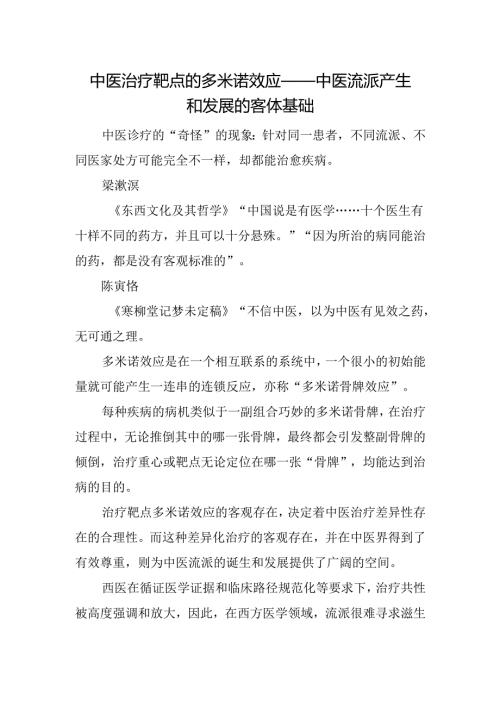 中医治疗靶点的多米诺效应——中医流派产生和发展的客体基础

中医诊疗的“奇怪”的现象：针对同一患者，不同流派、不同医家处方可能完全不一样，却都能治愈疾病。

梁漱溟

《东西文化及其哲学》“中国说是有医学……十个医生有十样不同的药方，并且可以十分悬殊。”“因为所治的病同能治的药，都是没有客观标准的”。

陈寅恪

《寒柳堂记梦未定稿》“不信中医，以为中医有见效之药，无可通之理。

多米诺效应是在一个相互联系的系统中，一个很小的初始能量就可能产生一连串的连锁反应，亦称“多米诺骨牌效应”。

每种疾病的病机类似于一副组合巧妙的多米诺骨牌，在治疗过程中，无论推倒其中的哪一张骨牌，最终都会引发整副骨牌的倾倒，治疗重心或靶点无论定位在哪一张“骨牌”，均能达到治病的目的。

治疗靶点多米诺效应的客观存在，决定着中医治疗差异性存在的合理性。而这种差异化治疗的客观存在，并在中医界得到了有效尊重，则为中医流派的诞生和发展提供了广阔的空间。

西医在循证医学证据和临床路径规范化等要求下，治疗共性被高度强调和放大，因此，在西方医学领域，流派很难寻求滋生